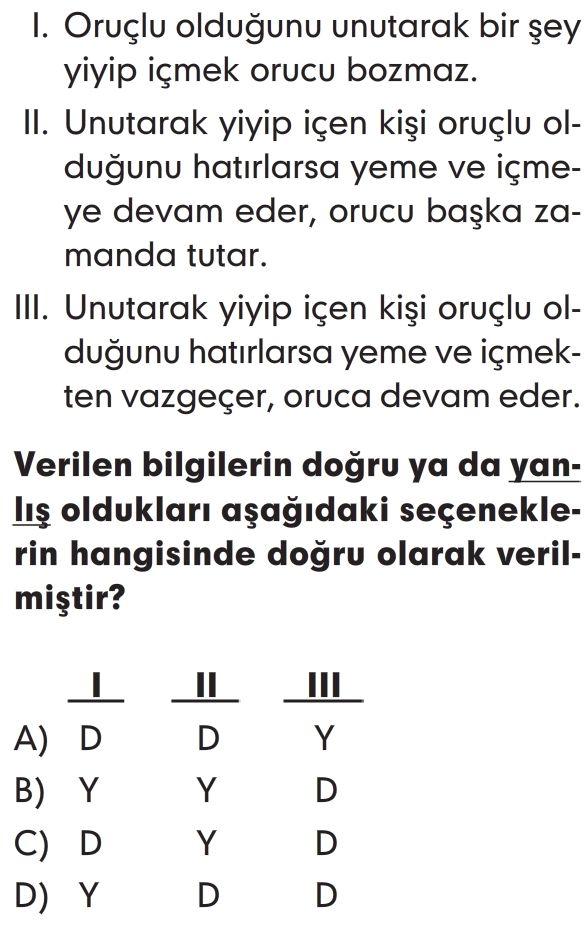 I. Oruçlu olduğunu unutarak bir şey yiyip içmek orucu bozmaz.

II. Unutarak yiyip içen kişi oruçlu olduğunu hatırlarsa yeme ve içmeye devam eder, orucu başka zamanda tutar.

III. Unutarak yiyip içen kişi oruçlu olduğunu hatırlarsa yeme ve içmekten vazgeçer, oruca devam eder.

Verilen bilgilerin doğru ya da yanlış oldukları aşağıdaki seçeneklerin hangisinde doğru olarak verilmiştir?

| | I | II | III |
|---|---|---|---|
| A) | D | D | Y |
| B) | Y | Y | D |
| C) | D | Y | D |
| D) | Y | D | D |